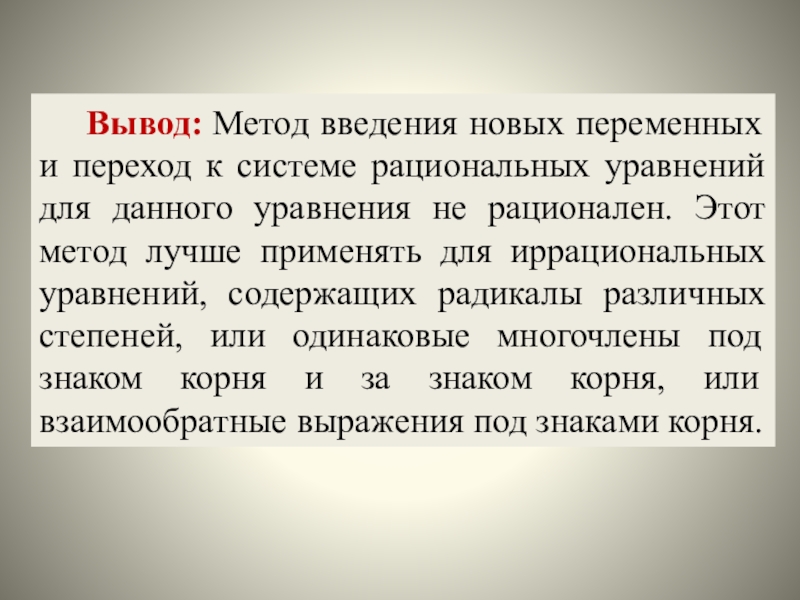 Вывод: Метод введения новых переменных и переход к системе рациональных уравнений для данного уравнения не рационален. Этот метод лучше применять для иррациональных уравнений, содержащих радикалы различных степеней, или одинаковые многочлены под знаком корня и за знаком корня, или взаимообратные выражения под знаками корня.